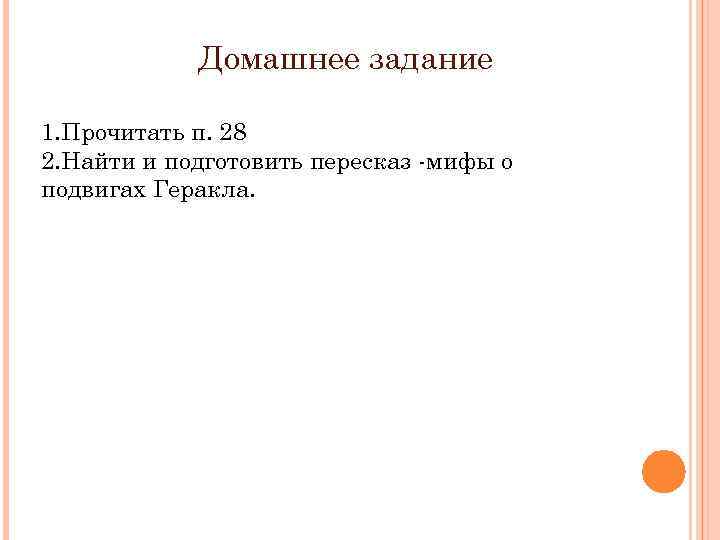 Домашнее задание

1.Прочитать п. 28
2.Найти и подготовить пересказ -мифы о подвигах Геракла.